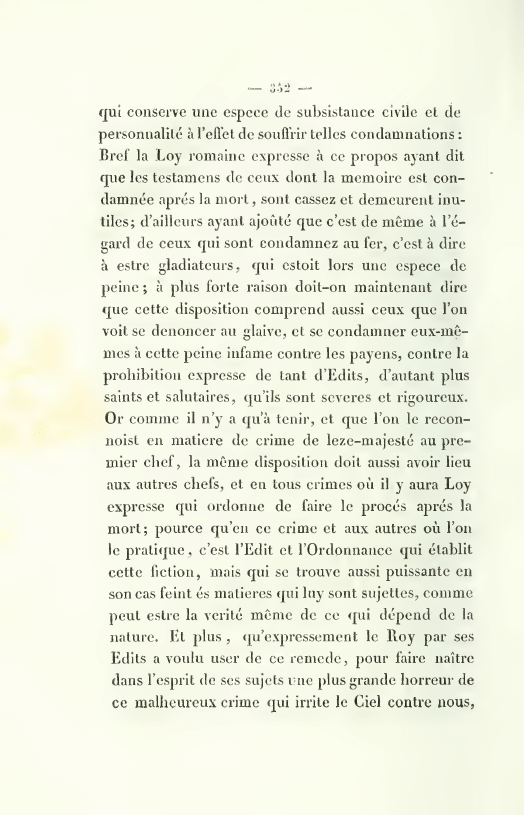 — 352 —

qui conserve une espece de subsistance civile et de personnalité à l'effet de souffrir telles condamnations : Bref la Loy romaine expresse à ce propos ayant dit que les testamens de ceux dont la memoire est condamnée aprés la mort, sont cassez et demeurent inutiles; d'ailleurs ayant ajoûté que c'est de même à l'égard de ceux qui sont condamnez au fer, c'est à dire à estre gladiateurs, qui estoit lors une espece de peine; à plus forte raison doit-on maintenant dire que cette disposition comprend aussi ceux que l'on voit se denoncer au glaive, et se condamner eux-mêmes à cette peine infame contre les payens, contre la prohibition expresse de tant d'Edits, d'autant plus saints et salutaires, qu'ils sont severes et rigoureux. Or comme il n'y a qu'à tenir, et que l'on le reconnoist en matiere de crime de leze-majesté au premier chef, la même disposition doit aussi avoir lieu aux autres chefs, et en tous crimes où il y aura Loy expresse qui ordonne de faire le procés aprés la mort; pource qu'en ce crime et aux autres où l'on le pratique, c'est l'Edit et l'Ordonnance qui établit cette fiction, mais qui se trouve aussi puissante en son cas feint és matieres qui luy sont sujettes, comme peut estre la verité même de ce qui dépend de la nature. Et plus, qu'expressement le Roy par ses Edits a voulu user de ce remede, pour faire naître dans l'esprit de ses sujets une plus grande horreur de ce malheureux crime qui irrite le Ciel contre nous,